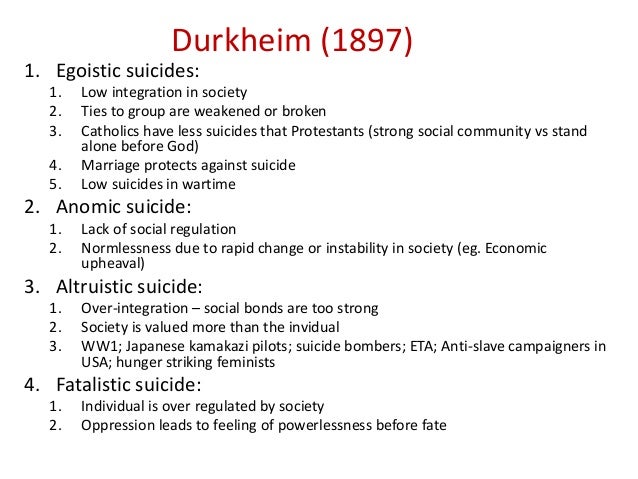 Durkheim (1897)

1. Egoistic suicides:
1. Low integration in society
2. Ties to group are weakened or broken
3. Catholics have less suicides that Protestants (strong social community vs stand alone before God)
4. Marriage protects against suicide
5. Low suicides in wartime
2. Anomic suicide:
1. Lack of social regulation
2. Normlessness due to rapid change or instability in society (eg. Economic upheaval)
3. Altruistic suicide:
1. Over-integration – social bonds are too strong
2. Society is valued more than the invidual
3. WW1; Japanese kamakazi pilots; suicide bombers; ETA; Anti-slave campaigners in USA; hunger striking feminists
4. Fatalistic suicide:
1. Individual is over regulated by society
2. Oppression leads to feeling of powerlessness before fate